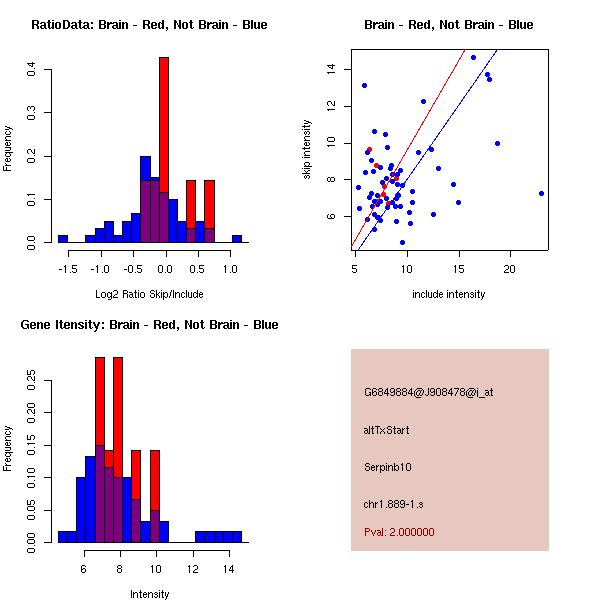 RatioData: Brain - Red, Not Brain - Blue

Frequency

0.0
0.1
0.2
0.3
0.4

-1.5
-1.0
-0.5
0.0
0.5
1.0

Log2 Ratio Skip/Include

Brain - Red, Not Brain - Blue

skip intensity

6
8
10
12
14

5
10
15
20

include intensity

Gene Itensity: Brain - Red, Not Brain - Blue

Frequency

0.00
0.05
0.10
0.15
0.20
0.25

6
8
10
12
14

Intensity

G6849884@J908478@i_at

altTxStart

Serpinb10

chr1.889-1.s

Pval: 2.000000